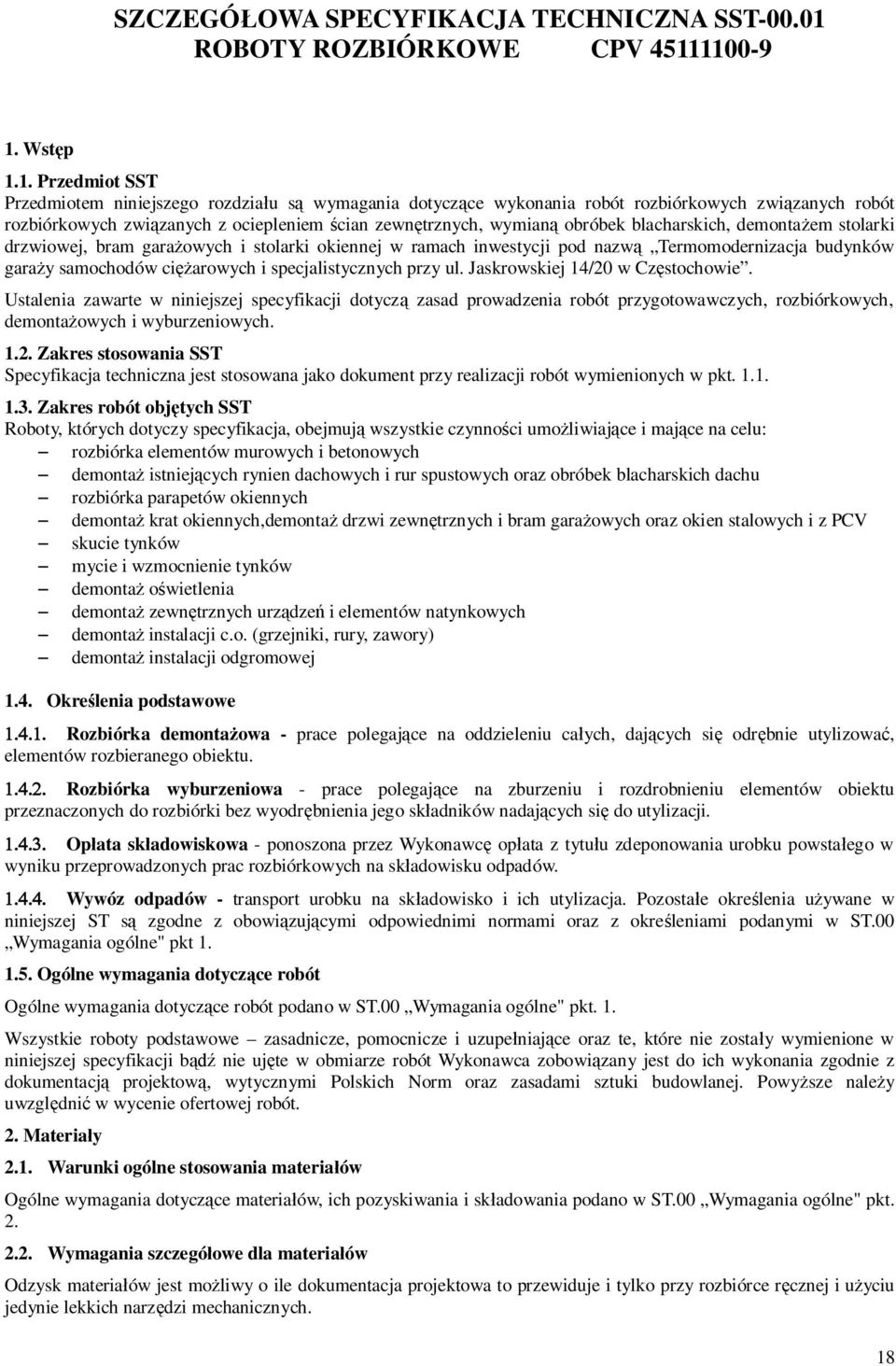 SZCZEGÓŁOWA SPECYFIKACJA TECHNICZNA SST-00.01
ROBOTY ROZBIÓRKOWE CPV 45111100-9

1. Wstęp

1.1. Przedmiot SST
Przedmiotem niniejszego rozdziału są wymagania dotyczące wykonania robót rozbiórkowych związanych robót rozbiórkowych związanych z ociepleniem ścian zewnętrznych, wymianą obróbek blacharskich, demontażem stolarki drzwiowej, bram garażowych i stolarki okiennej w ramach inwestycji pod nazwą „Termomodernizacja budynków garaży samochodów ciężarowych i specjalistycznych przy ul. Jaskrowskiej 14/20 w Częstochowie”.

Ustalenia zawarte w niniejszej specyfikacji dotyczą zasad prowadzenia robót przygotowawczych, rozbiórkowych, demontażowych i wyburzeniowych.

1.2. Zakres stosowania SST
Specyfikacja techniczna jest stosowana jako dokument przy realizacji robót wymienionych w pkt. 1.1.

1.3. Zakres robót objętych SST
Roboty, których dotyczy specyfikacja, obejmują wszystkie czynności umożliwiające i mające na celu:
– rozbiórka elementów murowych i betonowych
– demontaż istniejących rynien dachowych i rur spustowych oraz obróbek blacharskich dachu
– rozbiórka parapetów okiennych
– demontaż krat okiennych,demontaż drzwi zewnętrznych i bram garażowych oraz okien stalowych i z PCV
– skucie tynków
– mycie i wzmocnienie tynków
– demontaż oświetlenia
– demontaż zewnętrznych urządzeń i elementów natynkowych
– demontaż instalacji c.o. (grzejniki, rury, zawory)
– demontaż instalacji odgromowej

1.4. Określenia podstawowe

1.4.1. Rozbiórka demontażowa - prace polegające na oddzieleniu całych, dających się odrębnie utylizować, elementów rozbieranego obiektu.

1.4.2. Rozbiórka wyburzeniowa - prace polegające na zburzeniu i rozdrobnieniu elementów obiektu przeznaczonych do rozbiórki bez wyodrębnienia jego składników nadających się do utylizacji.

1.4.3. Opłata składowiskowa - ponoszona przez Wykonawcę opłata z tytułu zdeponowania urobku powstałego w wyniku przeprowadzonych prac rozbiórkowych na składowisku odpadów.

1.4.4. Wywóz odpadów - transport urobku na składowisko i ich utylizacja. Pozostałe określenia używane w niniejszej ST są zgodne z obowiązującymi odpowiednimi normami oraz z określeniami podanymi w ST.00 „Wymagania ogólne" pkt 1.

1.5. Ogólne wymagania dotyczące robót

Ogólne wymagania dotyczące robót podano w ST.00 „Wymagania ogólne" pkt. 1.

Wszystkie roboty podstawowe – zasadnicze, pomocnicze i uzupełniające oraz te, które nie zostały wymienione w niniejszej specyfikacji bądź nie ujęte w obmiarze robót Wykonawca zobowiązany jest do ich wykonania zgodnie z dokumentacją projektową, wytycznymi Polskich Norm oraz zasadami sztuki budowlanej. Powyższe należy uwzględnić w wycenie ofertowej robót.

2. Materiały

2.1. Warunki ogólne stosowania materiałów

Ogólne wymagania dotyczące materiałów, ich pozyskiwania i składowania podano w ST.00 „Wymagania ogólne" pkt. 2.

2.2. Wymagania szczegółowe dla materiałów

Odzysk materiałów jest możliwy o ile dokumentacja projektowa to przewiduje i tylko przy rozbiórce ręcznej i użyciu jedynie lekkich narzędzi mechanicznych.

18